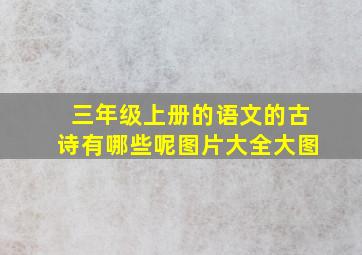 三年级上册的语文的古诗有哪些呢图片大全大图